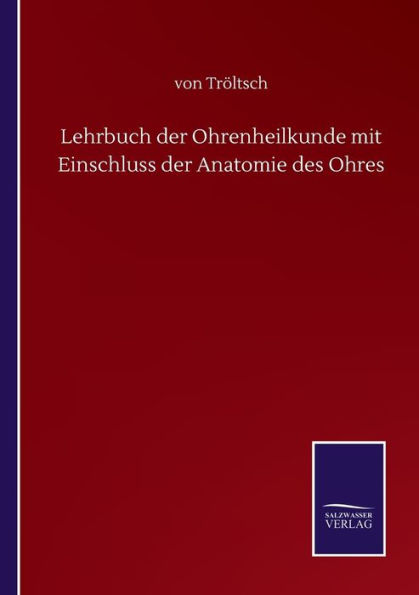 von Tröltsch

Lehrbuch der Ohrenheilkunde mit Einschluss der Anatomie des Ohres

SALZWASSER VERLAG